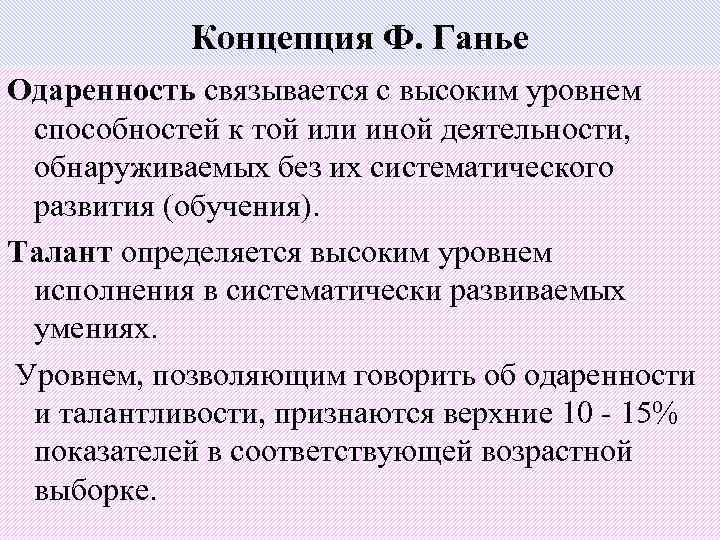 Концепция Ф. Ганье

Одаренность связывается с высоким уровнем способностей к той или иной деятельности, обнаруживаемых без их систематического развития (обучения).

Талант определяется высоким уровнем исполнения в систематически развиваемых умениях.

Уровнем, позволяющим говорить об одаренности и талантливости, признаются верхние 10 - 15% показателей в соответствующей возрастной выборке.